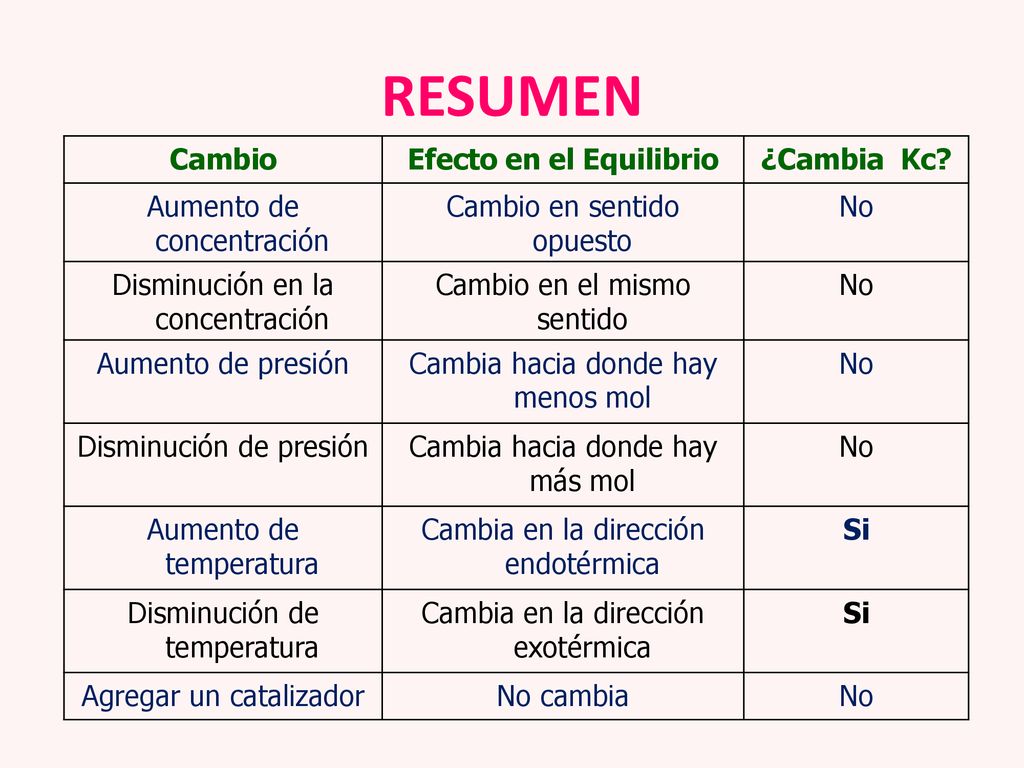 RESUMEN

| Cambio | Efecto en el Equilibrio | ¿Cambia Kc? |
|---|---|---|
| Aumento de concentración | Cambio en sentido opuesto | No |
| Disminución en la concentración | Cambio en el mismo sentido | No |
| Aumento de presión | Cambia hacia donde hay menos mol | No |
| Disminución de presión | Cambia hacia donde hay más mol | No |
| Aumento de temperatura | Cambia en la dirección endotérmica | Si |
| Disminución de temperatura | Cambia en la dirección exotérmica | Si |
| Agregar un catalizador | No cambia | No |